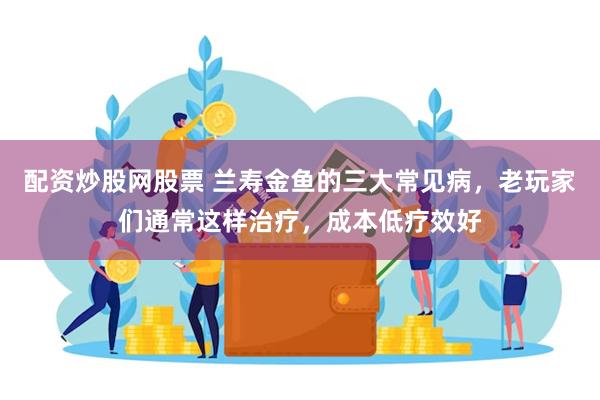 配资炒股网股票 兰寿金鱼的三大常见病，老玩家们通常这样治疗，成本低疗效好